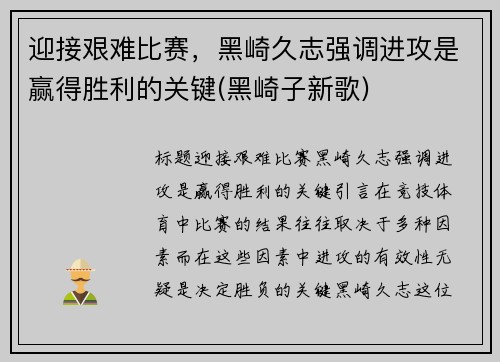 迎接艰难比赛，黑崎久志强调进攻是赢得胜利的关键(黑崎子新歌)

标题迎接艰难比赛黑崎久志强调进攻是赢得胜利的关键引言在竞技体育中比赛的结果往往取决于多种因素而在这些因素中进攻的有效性无疑是决定胜负的关键黑崎久志这位